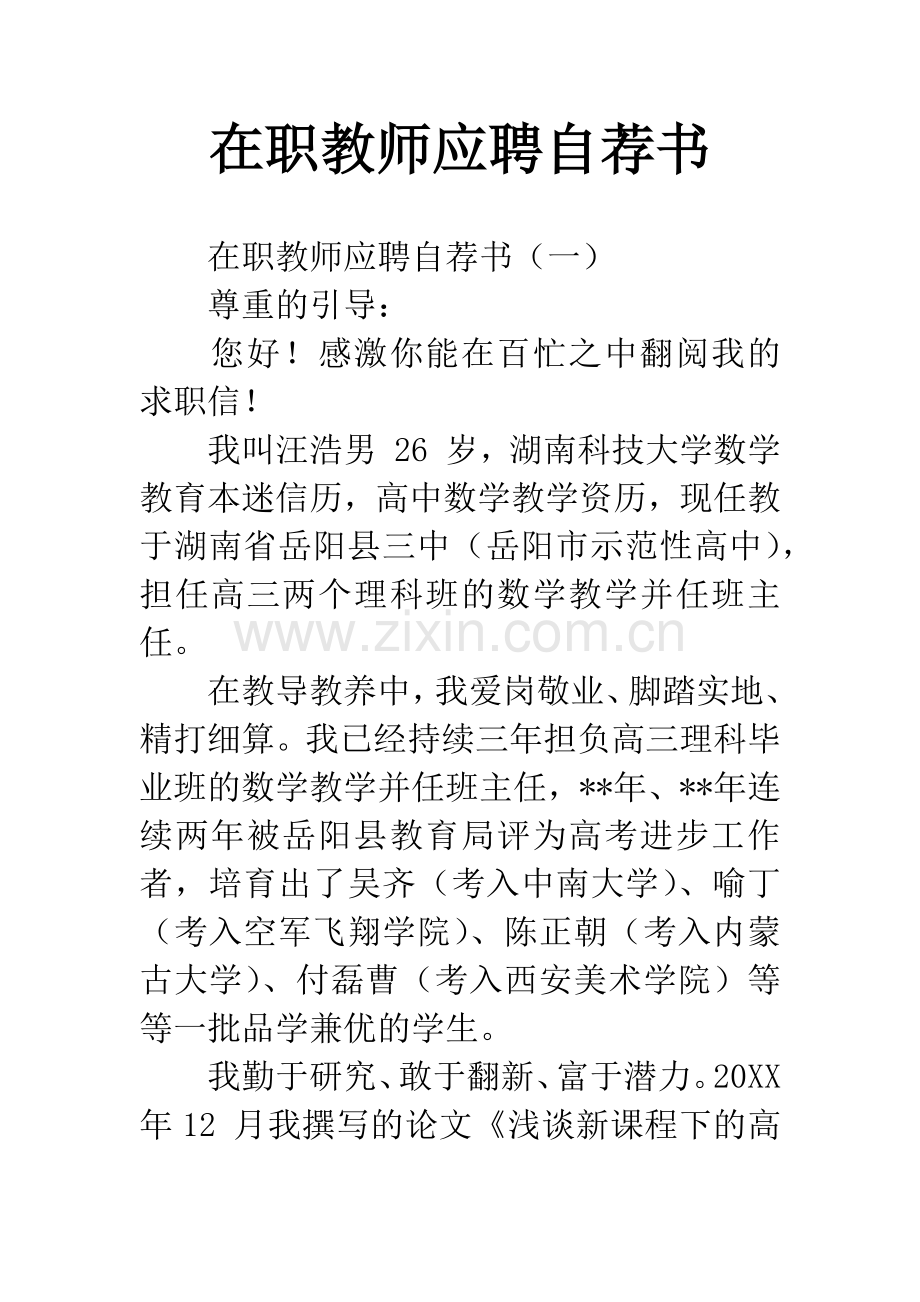 在职教师应聘自荐书

在职教师应聘自荐书（一）

尊重的引导：

您好！感激你能在百忙之中翻阅我的求职信！

我叫汪浩男26岁，湖南科技大学数学教育本迷信历，高中数学教学资历，现任教于湖南省岳阳县三中（岳阳市示范性高中），担任高三两个理科班的数学教学并任班主任。

在教导教养中，我爱岗敬业、脚踏实地、精打细算。我已经持续三年担负高三理科毕业班的数学教学并任班主任，**年、**年连续两年被岳阳县教育局评为高考进步工作者，培育出了吴齐（考入中南大学）、喻丁（考入空军飞翔学院）、陈正朝（考入内蒙古大学）、付磊曹（考入西安美术学院）等等一批品学兼优的学生。

我勤于研究、敢于翻新、富于潜力。20XX年12月我撰写的论文《浅谈新课程下的高

www.zixin.com.cn